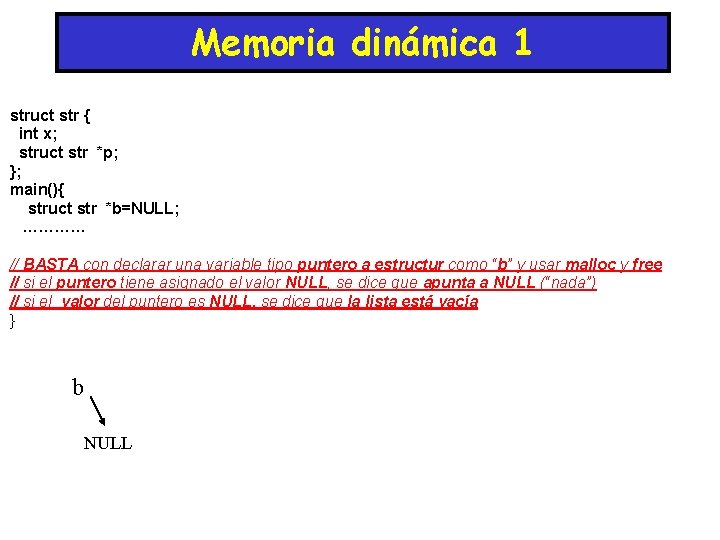 Memoria dinámica 1

struct str {
int x;
struct str *p;
};
main(){
struct str *b=NULL;
…………

// BASTA con declarar una variable tipo puntero a estructur como "b" y usar malloc y free
// si el puntero tiene asignado el valor NULL, se dice que apunta a NULL ("nada")
// si el valor del puntero es NULL, se dice que la lista está vacía
}

b

NULL